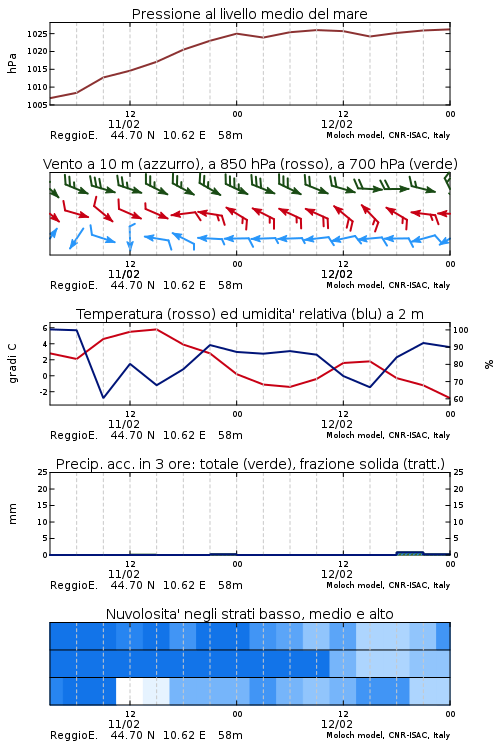 Pressione al livello medio del mare

hPa

1025
1020
1015
1010
1005

12
11/02
00
12
12/02
00

ReggioE. 44.70 N 10.62 E 58m
Moloch model, CNR-ISAC, Italy

Vento a 10 m (azzurro), a 850 hPa (rosso), a 700 hPa (verde)

12
11/02
00
12
12/02
00

ReggioE. 44.70 N 10.62 E 58m
Moloch model, CNR-ISAC, Italy

Temperatura (rosso) ed umidita' relativa (blu) a 2 m

gradi C

6
4
2
0
-2

100
90
80
70
60

%

12
11/02
00
12
12/02
00

ReggioE. 44.70 N 10.62 E 58m
Moloch model, CNR-ISAC, Italy

Precip. acc. in 3 ore: totale (verde), frazione solida (tratt.)

mm

25
20
15
10
5
0

25
20
15
10
5
0

12
11/02
00
12
12/02
00

ReggioE. 44.70 N 10.62 E 58m
Moloch model, CNR-ISAC, Italy

Nuvolosita' negli strati basso, medio e alto

12
11/02
00
12
12/02
00

ReggioE. 44.70 N 10.62 E 58m
Moloch model, CNR-ISAC, Italy